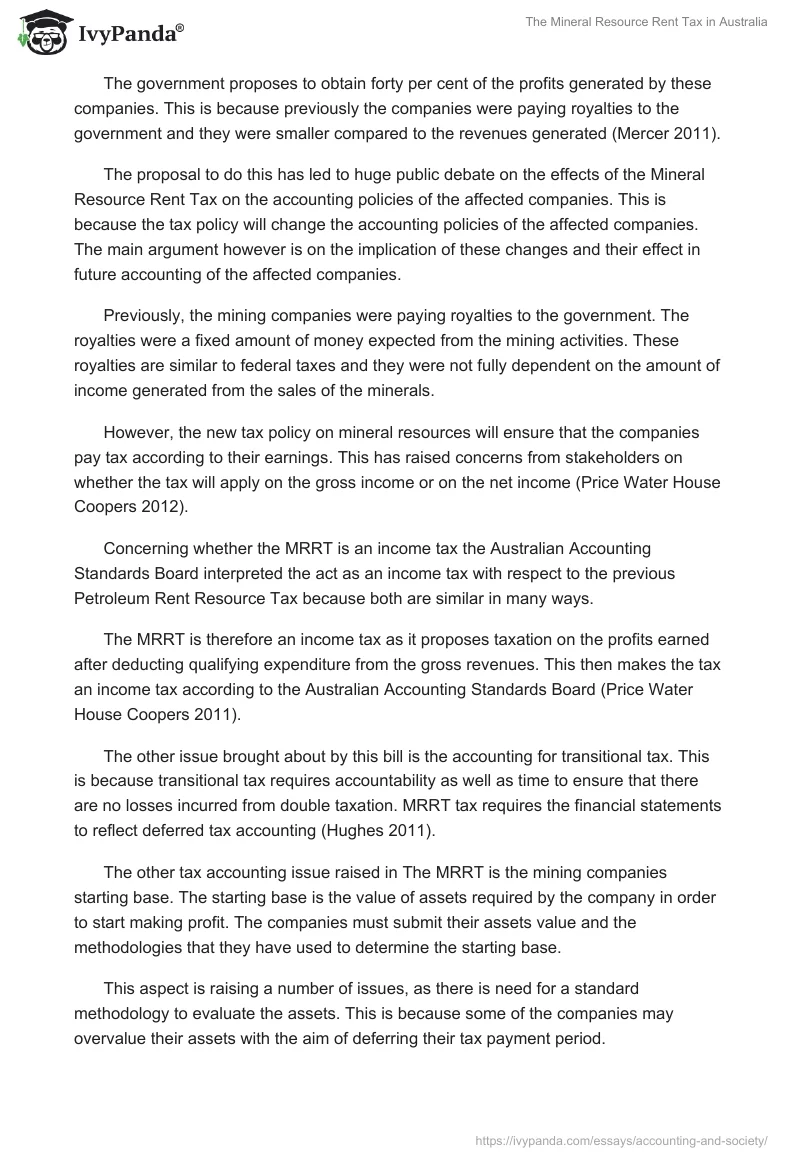 IvyPanda®

The Mineral Resource Rent Tax in Australia

The government proposes to obtain forty per cent of the profits generated by these companies. This is because previously the companies were paying royalties to the government and they were smaller compared to the revenues generated (Mercer 2011).

The proposal to do this has led to huge public debate on the effects of the Mineral Resource Rent Tax on the accounting policies of the affected companies. This is because the tax policy will change the accounting policies of the affected companies. The main argument however is on the implication of these changes and their effect in future accounting of the affected companies.

Previously, the mining companies were paying royalties to the government. The royalties were a fixed amount of money expected from the mining activities. These royalties are similar to federal taxes and they were not fully dependent on the amount of income generated from the sales of the minerals.

However, the new tax policy on mineral resources will ensure that the companies pay tax according to their earnings. This has raised concerns from stakeholders on whether the tax will apply on the gross income or on the net income (Price Water House Coopers 2012).

Concerning whether the MRRT is an income tax the Australian Accounting Standards Board interpreted the act as an income tax with respect to the previous Petroleum Rent Resource Tax because both are similar in many ways.

The MRRT is therefore an income tax as it proposes taxation on the profits earned after deducting qualifying expenditure from the gross revenues. This then makes the tax an income tax according to the Australian Accounting Standards Board (Price Water House Coopers 2011).

The other issue brought about by this bill is the accounting for transitional tax. This is because transitional tax requires accountability as well as time to ensure that there are no losses incurred from double taxation. MRRT tax requires the financial statements to reflect deferred tax accounting (Hughes 2011).

The other tax accounting issue raised in The MRRT is the mining companies starting base. The starting base is the value of assets required by the company in order to start making profit. The companies must submit their assets value and the methodologies that they have used to determine the starting base.

This aspect is raising a number of issues, as there is need for a standard methodology to evaluate the assets. This is because some of the companies may overvalue their assets with the aim of deferring their tax payment period.

https://ivypanda.com/essays/accounting-and-society/